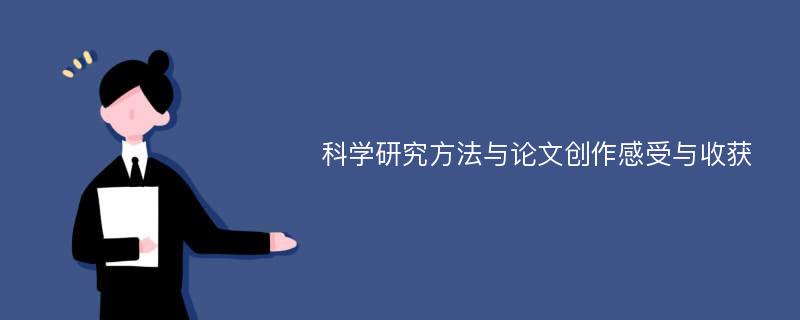 科学研究方法与论文创作感受与收获